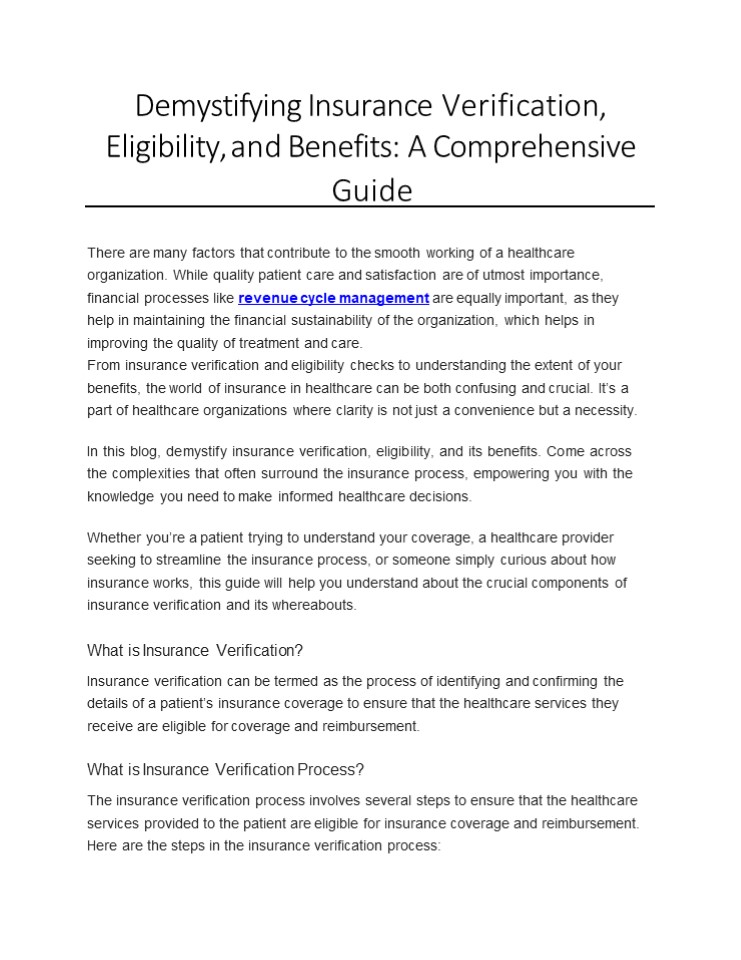 Demystifying Insurance Verification, Eligibility, and Benefits: A Comprehensive Guide

There are many factors that contribute to the smooth working of a healthcare organization. While quality patient care and satisfaction are of utmost importance, financial processes like revenue cycle management are equally important, as they help in maintaining the financial sustainability of the organization, which helps in improving the quality of treatment and care.
From insurance verification and eligibility checks to understanding the extent of your benefits, the world of insurance in healthcare can be both confusing and crucial. It's a part of healthcare organizations where clarity is not just a convenience but a necessity.

In this blog, demystify insurance verification, eligibility, and its benefits. Come across the complexities that often surround the insurance process, empowering you with the knowledge you need to make informed healthcare decisions.

Whether you're a patient trying to understand your coverage, a healthcare provider seeking to streamline the insurance process, or someone simply curious about how insurance works, this guide will help you understand about the crucial components of insurance verification and its whereabouts.

What is Insurance Verification?

Insurance verification can be termed as the process of identifying and confirming the details of a patient's insurance coverage to ensure that the healthcare services they receive are eligible for coverage and reimbursement.

What is Insurance Verification Process?

The insurance verification process involves several steps to ensure that the healthcare services provided to the patient are eligible for insurance coverage and reimbursement. Here are the steps in the insurance verification process: